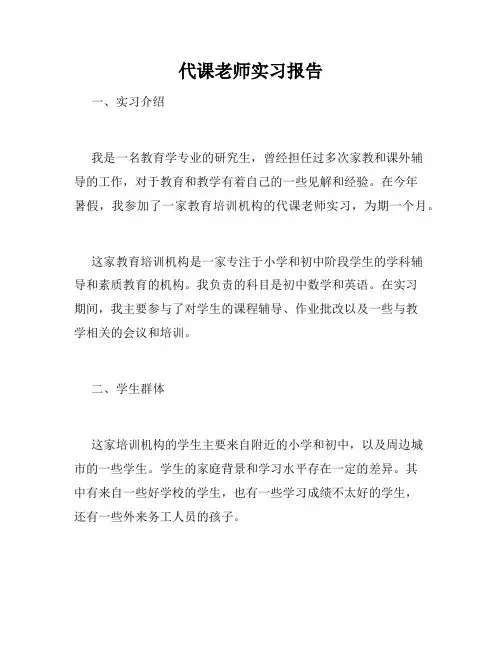 代课老师实习报告

一、实习介绍

我是一名教育学专业的研究生，曾经担任过多次家教和课外辅导的工作，对于教育和教学有着自己的一些见解和经验。在今年暑假，我参加了一家教育培训机构的代课老师实习，为期一个月。

这家教育培训机构是一家专注于小学和初中阶段学生的学科辅导和素质教育的机构。我负责的科目是初中数学和英语。在实习期间，我主要参与了对学生的课程辅导、作业批改以及一些与教学相关的会议和培训。

二、学生群体

这家培训机构的学生主要来自附近的小学和初中，以及周边城市的一些学生。学生的家庭背景和学习水平存在一定的差异。其中有来自一些好学校的学生，也有一些学习成绩不太好的学生，还有一些外来务工人员的孩子。